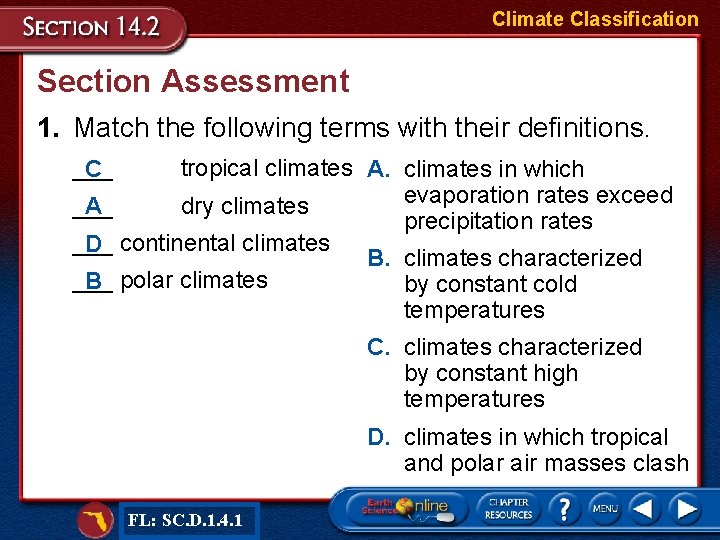 SECTION 14.2

Climate Classification

Section Assessment

1. Match the following terms with their definitions.

C tropical climates

A dry climates

D continental climates

B polar climates

A. climates in which evaporation rates exceed precipitation rates

B. climates characterized by constant cold temperatures

C. climates characterized by constant high temperatures

D. climates in which tropical and polar air masses clash

FL: SC.D.1.4.1

Earth Science Online

CHAPTER RESOURCES

?

MENU